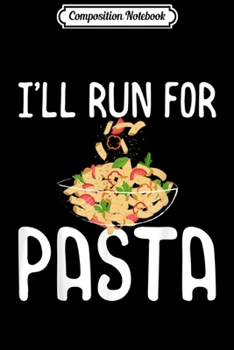 Composition Notebook

I'LL RUN FOR

PASTA